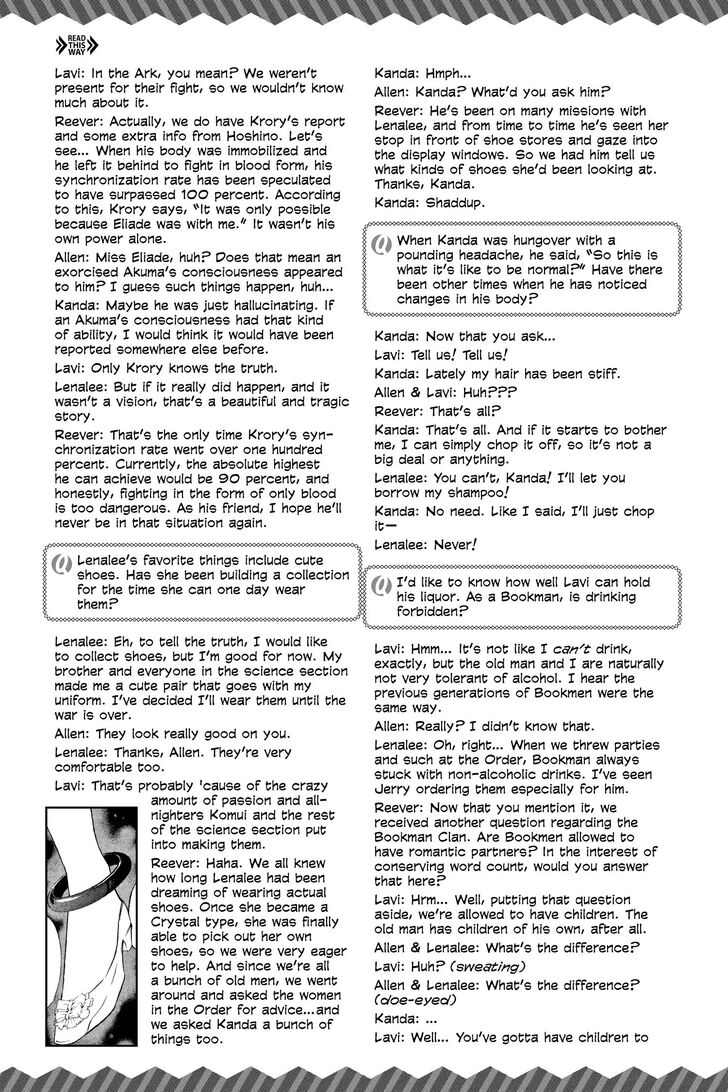 READ THIS WAY

Lavi: In the Ark, you mean? We weren't present for their fight, so we wouldn't know much about it.

Reever: Actually, we do have Krory's report and some extra info from Hoshino. Let's see... When his body was immobilized and he left it behind to fight in blood form, his synchronization rate has been speculated to have surpassed 100 percent. According to this, Krory says, "It was only possible because Eliade was with me." It wasn't his own power alone.

Allen: Miss Eliade, huh? Does that mean an exorcised Akuma's consciousness appeared to him? I guess such things happen, huh...

Kanda: Maybe he was just hallucinating. If an Akuma's consciousness had that kind of ability, I would think it would have been reported somewhere else before.

Lavi: Only Krory knows the truth.

Lenalee: But if it really did happen, and it wasn't a vision, that's a beautiful and tragic story.

Reever: That's the only time Krory's synchronization rate went over one hundred percent. Currently, the absolute highest he can achieve would be 90 percent, and honestly, fighting in the form of only blood is too dangerous. As his friend, I hope he'll never be in that situation again.

Q Lenalee's favorite things include cute shoes. Has she been building a collection for the time she can one day wear them?

Lenalee: Eh, to tell the truth, I would like to collect shoes, but I'm good for now. My brother and everyone in the science section made me a cute pair that goes with my uniform. I've decided I'll wear them until the war is over.

Allen: They look really good on you.

Lenalee: Thanks, Allen. They're very comfortable too.

Lavi: That's probably 'cause of the crazy amount of passion and all-nighters Komui and the rest of the science section put into making them.

Reever: Haha. We all knew how long Lenalee had been dreaming of wearing actual shoes. Once she became a Crystal type, she was finally able to pick out her own shoes, so we were very eager to help. And since we're all a bunch of old men, we went around and asked the women in the Order for advice...and we asked Kanda a bunch of things too.

Kanda: Hmph...

Allen: Kanda? What'd you ask him?

Reever: He's been on many missions with Lenalee, and from time to time he's seen her stop in front of shoe stores and gaze into the display windows. So we had him tell us what kinds of shoes she'd been looking at. Thanks, Kanda.

Kanda: Shaddup.

Q When Kanda was hungover with a pounding headache, he said, "So this is what it's like to be normal?" Have there been other times when he has noticed changes in his body?

Kanda: Now that you ask...

Lavi: Tell us! Tell us!

Kanda: Lately my hair has been stiff.

Allen & Lavi: Huh???

Reever: That's all?

Kanda: That's all. And if it starts to bother me, I can simply chop it off, so it's not a big deal or anything.

Lenalee: You can't, Kanda! I'll let you borrow my shampoo!

Kanda: No need. Like I said, I'll just chop it—

Lenalee: Never!

Q I'd like to know how well Lavi can hold his liquor. As a Bookman, is drinking forbidden?

Lavi: Hmm... It's not like I can't drink, exactly, but the old man and I are naturally not very tolerant of alcohol. I hear the previous generations of Bookmen were the same way.

Allen: Really? I didn't know that.

Lenalee: Oh, right... When we threw parties and such at the Order, Bookman always stuck with non-alcoholic drinks. I've seen Jerry ordering them especially for him.

Reever: Now that you mention it, we received another question regarding the Bookman Clan. Are Bookmen allowed to have romantic partners? In the interest of conserving word count, would you answer that here?

Lavi: Hrm... Well, putting that question aside, we're allowed to have children. The old man has children of his own, after all.

Allen & Lenalee: What's the difference?

Lavi: Huh? (sweating)

Allen & Lenalee: What's the difference? (doe-eyed)

Kanda: ...

Lavi: Well... You've gotta have children to